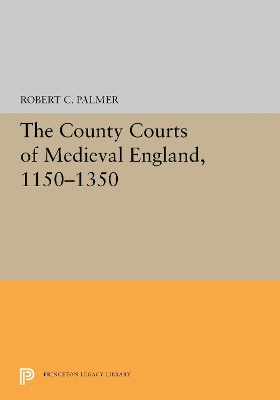 ROBERT C. PALMER

The County Courts of Medieval England, 1150–1350

PRINCETON LEGACY LIBRARY